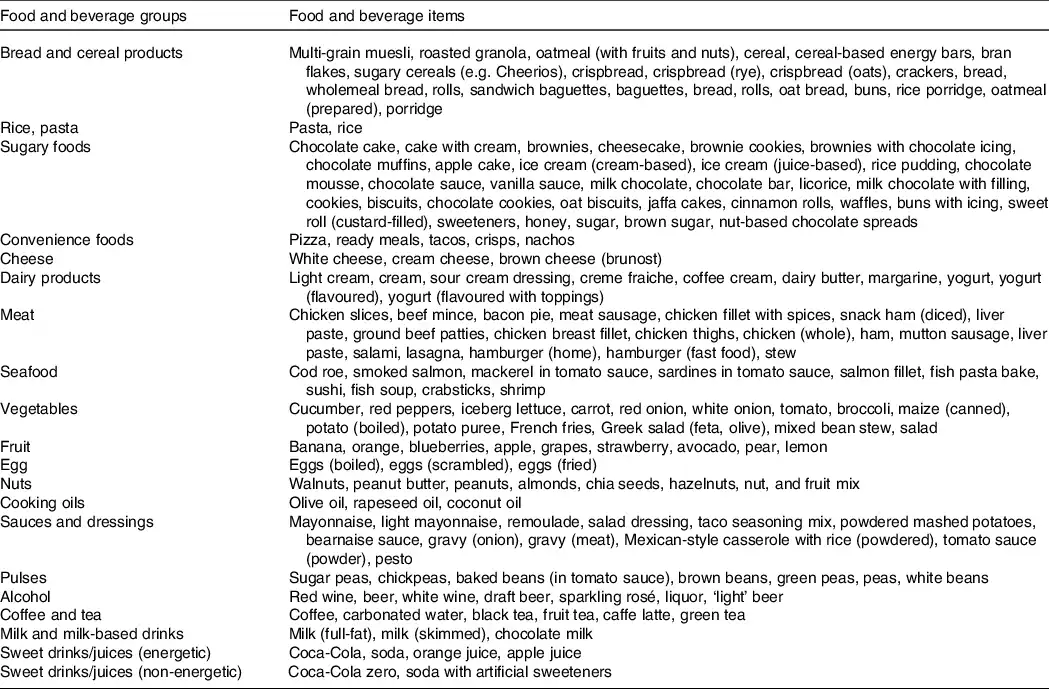 | Food and beverage groups | Food and beverage items |
|---|---|
| Bread and cereal products | Multi-grain muesli, roasted granola, oatmeal (with fruits and nuts), cereal, cereal-based energy bars, bran flakes, sugary cereals (e.g. Cheerios), crispbread, crispbread (rye), crispbread (oats), crackers, bread, wholemeal bread, rolls, sandwich baguettes, baguettes, bread, rolls, oat bread, buns, rice porridge, oatmeal (prepared), porridge |
| Rice, pasta | Pasta, rice |
| Sugary foods | Chocolate cake, cake with cream, brownies, cheesecake, brownie cookies, brownies with chocolate icing, chocolate muffins, apple cake, ice cream (cream-based), ice cream (juice-based), rice pudding, chocolate mousse, chocolate sauce, vanilla sauce, milk chocolate, chocolate bar, licorice, milk chocolate with filling, cookies, biscuits, chocolate cookies, oat biscuits, jaffa cakes, cinnamon rolls, waffles, buns with icing, sweet roll (custard-filled), sweeteners, honey, sugar, brown sugar, nut-based chocolate spreads |
| Convenience foods | Pizza, ready meals, tacos, crisps, nachos |
| Cheese | White cheese, cream cheese, brown cheese (brunost) |
| Dairy products | Light cream, cream, sour cream dressing, creme fraiche, coffee cream, dairy butter, margarine, yogurt, yogurt (flavoured), yogurt (flavoured with toppings) |
| Meat | Chicken slices, beef mince, bacon pie, meat sausage, chicken fillet with spices, snack ham (diced), liver paste, ground beef patties, chicken breast fillet, chicken thighs, chicken (whole), ham, mutton sausage, liver paste, salami, lasagna, hamburger (home), hamburger (fast food), stew |
| Seafood | Cod roe, smoked salmon, mackerel in tomato sauce, sardines in tomato sauce, salmon fillet, fish pasta bake, sushi, fish soup, crabsticks, shrimp |
| Vegetables | Cucumber, red peppers, iceberg lettuce, carrot, red onion, white onion, tomato, broccoli, maize (canned), potato (boiled), potato puree, French fries, Greek salad (feta, olive), mixed bean stew, salad |
| Fruit | Banana, orange, blueberries, apple, grapes, strawberry, avocado, pear, lemon |
| Egg | Eggs (boiled), eggs (scrambled), eggs (fried) |
| Nuts | Walnuts, peanut butter, peanuts, almonds, chia seeds, hazelnuts, nut, and fruit mix |
| Cooking oils | Olive oil, rapeseed oil, coconut oil |
| Sauces and dressings | Mayonnaise, light mayonnaise, remoulade, salad dressing, taco seasoning mix, powdered mashed potatoes, bearnaise sauce, gravy (onion), gravy (meat), Mexican-style casserole with rice (powdered), tomato sauce (powder), pesto |
| Pulses | Sugar peas, chickpeas, baked beans (in tomato sauce), brown beans, green peas, peas, white beans |
| Alcohol | Red wine, beer, white wine, draft beer, sparkling rosé, liquor, 'light' beer |
| Coffee and tea | Coffee, carbonated water, black tea, fruit tea, caffe latte, green tea |
| Milk and milk-based drinks | Milk (full-fat), milk (skimmed), chocolate milk |
| Sweet drinks/juices (energetic) | Coca-Cola, soda, orange juice, apple juice |
| Sweet drinks/juices (non-energetic) | Coca-Cola zero, soda with artificial sweeteners |